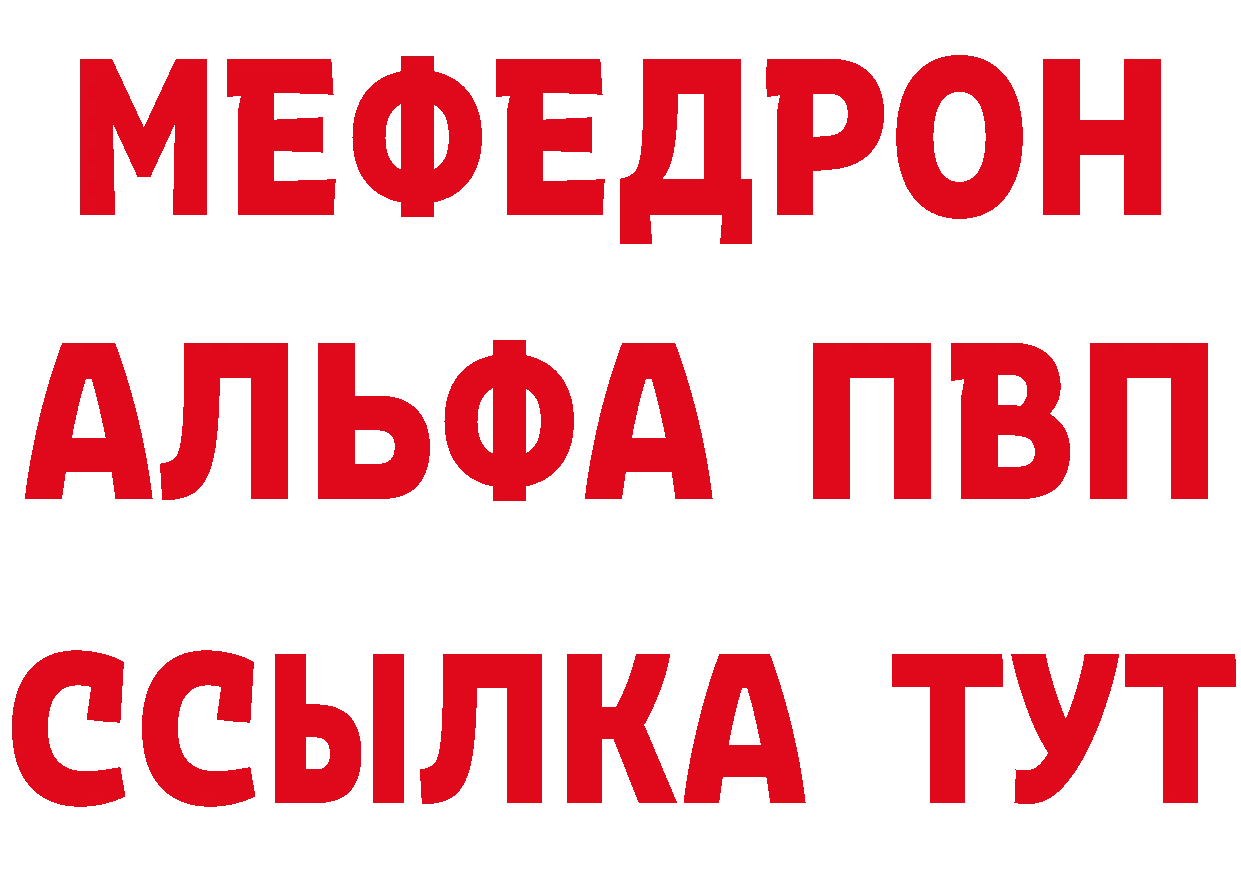 МЕФЕДРОН
АЛЬФА ПВП
ССЫЛКА ТУТ